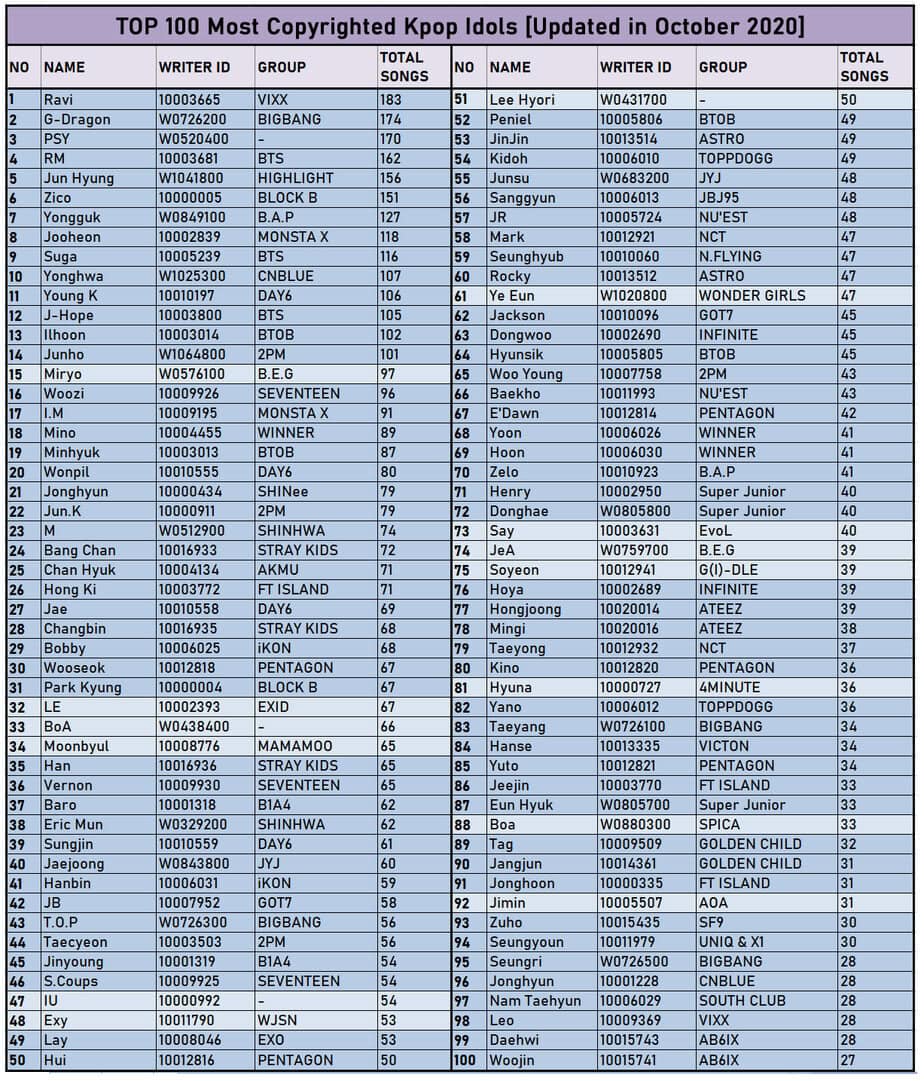 TOP 100 Most Copyrighted Kpop Idols [Updated in October 2020]

| NO | NAME | WRITER ID | GROUP | TOTAL SONGS |
|---|---|---|---|---|
| 1 | Ravi | 10003665 | VIXX | 183 |
| 2 | G-Dragon | W0726200 | BIGBANG | 174 |
| 3 | PSY | W0520400 | - | 170 |
| 4 | RM | 10003681 | BTS | 162 |
| 5 | Jun Hyung | W1041800 | HIGHLIGHT | 156 |
| 6 | Zico | 10000005 | BLOCK B | 151 |
| 7 | Yongguk | W0849100 | B.A.P | 127 |
| 8 | Jooheon | 10002839 | MONSTA X | 118 |
| 9 | Suga | 10005239 | BTS | 116 |
| 10 | Yonghwa | W1025300 | CNBLUE | 107 |
| 11 | Young K | 10010197 | DAY6 | 106 |
| 12 | J-Hope | 10003800 | BTS | 105 |
| 13 | Ilhoon | 10003014 | BTOB | 102 |
| 14 | Junho | W1064800 | 2PM | 101 |
| 15 | Miryo | W0576100 | B.E.G | 97 |
| 16 | Woozi | 10009926 | SEVENTEEN | 96 |
| 17 | I.M | 10009195 | MONSTA X | 91 |
| 18 | Mino | 10004455 | WINNER | 89 |
| 19 | Minhyuk | 10003013 | BTOB | 87 |
| 20 | Wonpil | 10010555 | DAY6 | 80 |
| 21 | Jonghyun | 10000434 | SHINee | 79 |
| 22 | Jun.K | 10000911 | 2PM | 79 |
| 23 | M | W0512900 | SHINHWA | 74 |
| 24 | Bang Chan | 10016933 | STRAY KIDS | 72 |
| 25 | Chan Hyuk | 10004134 | AKMU | 71 |
| 26 | Hong Ki | 10003772 | FT ISLAND | 71 |
| 27 | Jae | 10010558 | DAY6 | 69 |
| 28 | Changbin | 10016935 | STRAY KIDS | 68 |
| 29 | Bobby | 10006025 | iKON | 68 |
| 30 | Wooseok | 10012818 | PENTAGON | 67 |
| 31 | Park Kyung | 10000004 | BLOCK B | 67 |
| 32 | LE | 10002393 | EXID | 67 |
| 33 | BoA | W0438400 | - | 66 |
| 34 | Moonbyul | 10008776 | MAMAMOO | 65 |
| 35 | Han | 10016936 | STRAY KIDS | 65 |
| 36 | Vernon | 10009930 | SEVENTEEN | 65 |
| 37 | Baro | 10001318 | B1A4 | 62 |
| 38 | Eric Mun | W0329200 | SHINHWA | 62 |
| 39 | Sungjin | 10010559 | DAY6 | 61 |
| 40 | Jaejoong | W0843800 | JYJ | 60 |
| 41 | Hanbin | 10006031 | iKON | 59 |
| 42 | JB | 10007952 | GOT7 | 58 |
| 43 | T.O.P | W0726300 | BIGBANG | 56 |
| 44 | Taecyeon | 10003503 | 2PM | 56 |
| 45 | Jinyoung | 10001319 | B1A4 | 54 |
| 46 | S.Coups | 10009925 | SEVENTEEN | 54 |
| 47 | IU | 10000992 | - | 54 |
| 48 | Exy | 10011790 | WJSN | 53 |
| 49 | Lay | 10008046 | EXO | 53 |
| 50 | Hui | 10012816 | PENTAGON | 50 |

| NO | NAME | WRITER ID | GROUP | TOTAL SONGS |
|---|---|---|---|---|
| 51 | Lee Hyori | W0431700 | - | 50 |
| 52 | Peniel | 10005806 | BTOB | 49 |
| 53 | JinJin | 10013514 | ASTRO | 49 |
| 54 | Kidoh | 10006010 | TOPPDOGG | 49 |
| 55 | Junsu | W0683200 | JYJ | 48 |
| 56 | Sanggyun | 10006013 | JBJ95 | 48 |
| 57 | JR | 10005724 | NU'EST | 48 |
| 58 | Mark | 10012921 | NCT | 47 |
| 59 | Seunghyub | 10010060 | N.FLYING | 47 |
| 60 | Rocky | 10013512 | ASTRO | 47 |
| 61 | Ye Eun | W1020800 | WONDER GIRLS | 47 |
| 62 | Jackson | 10010096 | GOT7 | 45 |
| 63 | Dongwoo | 10002690 | INFINITE | 45 |
| 64 | Hyunsik | 10005805 | BTOB | 45 |
| 65 | Woo Young | 10007758 | 2PM | 43 |
| 66 | Baekho | 10011993 | NU'EST | 43 |
| 67 | E'Dawn | 10012814 | PENTAGON | 42 |
| 68 | Yoon | 10006026 | WINNER | 41 |
| 69 | Hoon | 10006030 | WINNER | 41 |
| 70 | Zelo | 10010923 | B.A.P | 41 |
| 71 | Henry | 10002950 | Super Junior | 40 |
| 72 | Donghae | W0805800 | Super Junior | 40 |
| 73 | Say | 10003631 | EvoL | 40 |
| 74 | JeA | W0759700 | B.E.G | 39 |
| 75 | Soyeon | 10012941 | G(I)-DLE | 39 |
| 76 | Hoya | 10002689 | INFINITE | 39 |
| 77 | Hongjoong | 10020014 | ATEEZ | 39 |
| 78 | Mingi | 10020016 | ATEEZ | 38 |
| 79 | Taeyong | 10012932 | NCT | 37 |
| 80 | Kino | 10012820 | PENTAGON | 36 |
| 81 | Hyuna | 10000727 | 4MINUTE | 36 |
| 82 | Yano | 10006012 | TOPPDOGG | 36 |
| 83 | Taeyang | W0726100 | BIGBANG | 34 |
| 84 | Hanse | 10013335 | VICTON | 34 |
| 85 | Yuto | 10012821 | PENTAGON | 34 |
| 86 | Jeejin | 10003770 | FT ISLAND | 33 |
| 87 | Eun Hyuk | W0805700 | Super Junior | 33 |
| 88 | Boa | W0880300 | SPICA | 33 |
| 89 | Tag | 10009509 | GOLDEN CHILD | 32 |
| 90 | Jangjun | 10014361 | GOLDEN CHILD | 31 |
| 91 | Jonghoon | 10000335 | FT ISLAND | 31 |
| 92 | Jimin | 10005507 | AOA | 31 |
| 93 | Zuho | 10015435 | SF9 | 30 |
| 94 | Seungyoun | 10011979 | UNIQ & X1 | 30 |
| 95 | Seungri | W0726500 | BIGBANG | 28 |
| 96 | Jonghyun | 10001228 | CNBLUE | 28 |
| 97 | Nam Taehyun | 10006029 | SOUTH CLUB | 28 |
| 98 | Leo | 10009369 | VIXX | 28 |
| 99 | Daehwi | 10015743 | AB6IX | 28 |
| 100 | Woojin | 10015741 | AB6IX | 27 |